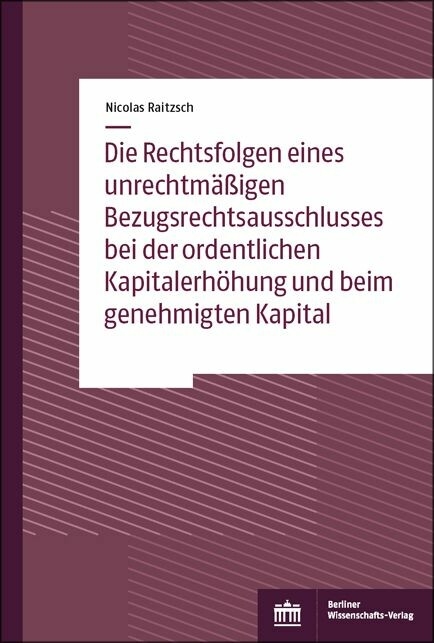 Nicolas Raitzsch

Die Rechtsfolgen eines unrechtmäßigen Bezugsrechtsausschlusses bei der ordentlichen Kapitalerhöhung und beim genehmigten Kapital

Berliner Wissenschafts-Verlag